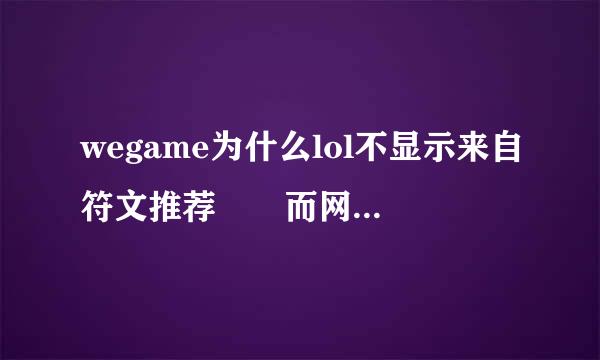 wegame为什么lol不显示来自符文推荐　　而网...